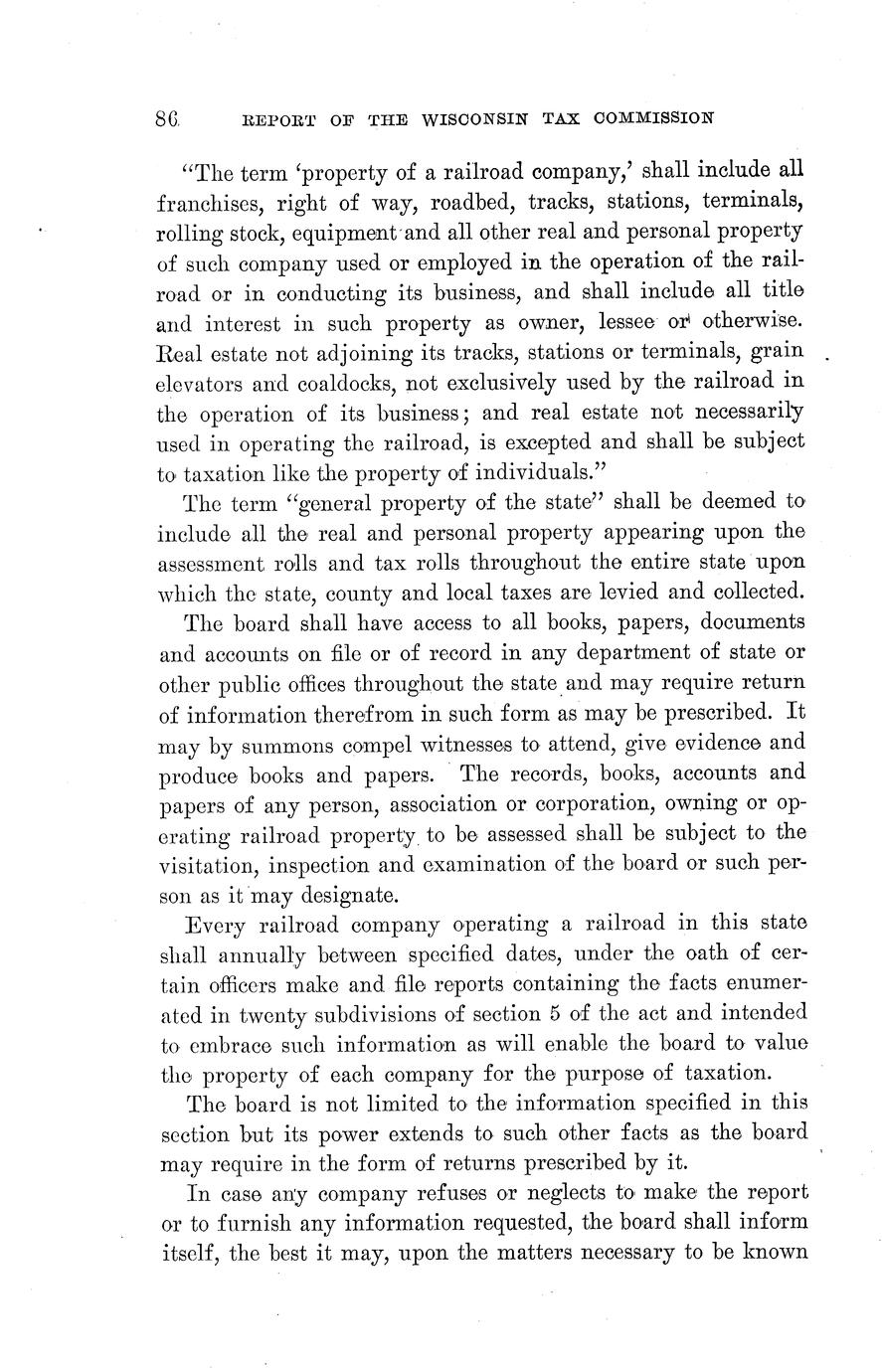 86 REPORT OF THE WISCONSIN TAX COMMISSION

"The term 'property of a railroad company,' shall include all franchises, right of way, roadbed, tracks, stations, terminals, rolling stock, equipment and all other real and personal property of such company used or employed in the operation of the railroad or in conducting its business, and shall include all title and interest in such property as owner, lessee or otherwise. Real estate not adjoining its tracks, stations or terminals, grain elevators and coaldocks, not exclusively used by the railroad in the operation of its business; and real estate not necessarily used in operating the railroad, is excepted and shall be subject to taxation like the property of individuals."

The term "general property of the state" shall be deemed to include all the real and personal property appearing upon the assessment rolls and tax rolls throughout the entire state upon which the state, county and local taxes are levied and collected.

The board shall have access to all books, papers, documents and accounts on file or of record in any department of state or other public offices throughout the state and may require return of information therefrom in such form as may be prescribed. It may by summons compel witnesses to attend, give evidence and produce books and papers. The records, books, accounts and papers of any person, association or corporation, owning or operating railroad property to be assessed shall be subject to the visitation, inspection and examination of the board or such person as it may designate.

Every railroad company operating a railroad in this state shall annually between specified dates, under the oath of certain officers make and file reports containing the facts enumerated in twenty subdivisions of section 5 of the act and intended to embrace such information as will enable the board to value the property of each company for the purpose of taxation.

The board is not limited to the information specified in this section but its power extends to such other facts as the board may require in the form of returns prescribed by it.

In case any company refuses or neglects to make the report or to furnish any information requested, the board shall inform itself, the best it may, upon the matters necessary to be known